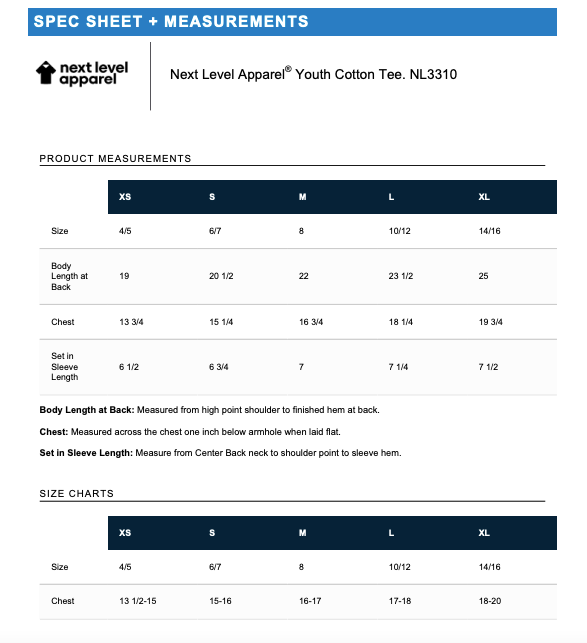 SPEC SHEET + MEASUREMENTS

next level apparel

Next Level Apparel® Youth Cotton Tee. NL3310

PRODUCT MEASUREMENTS

| | XS | S | M | L | XL |
|---|---|---|---|---|---|
| Size | 4/5 | 6/7 | 8 | 10/12 | 14/16 |
| Body Length at Back | 19 | 20 1/2 | 22 | 23 1/2 | 25 |
| Chest | 13 3/4 | 15 1/4 | 16 3/4 | 18 1/4 | 19 3/4 |
| Set in Sleeve Length | 6 1/2 | 6 3/4 | 7 | 7 1/4 | 7 1/2 |

**Body Length at Back:** Measured from high point shoulder to finished hem at back.

**Chest:** Measured across the chest one inch below armhole when laid flat.

**Set in Sleeve Length:** Measure from Center Back neck to shoulder point to sleeve hem.

SIZE CHARTS

| | XS | S | M | L | XL |
|---|---|---|---|---|---|
| Size | 4/5 | 6/7 | 8 | 10/12 | 14/16 |
| Chest | 13 1/2-15 | 15-16 | 16-17 | 17-18 | 18-20 |